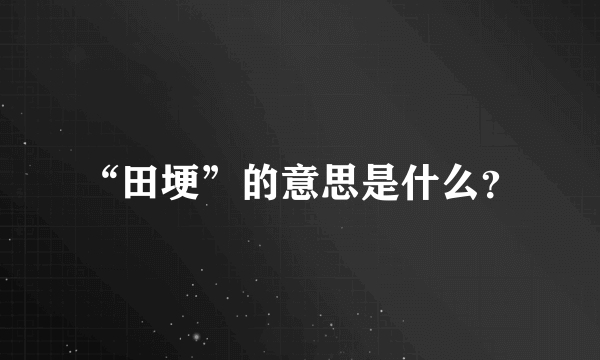 “田埂”的意思是什么？